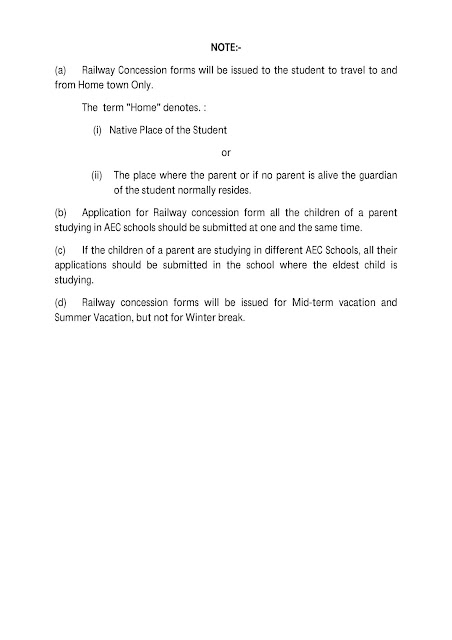 NOTE:-

(a) Railway Concession forms will be issued to the student to travel to and from Home town Only.

The term "Home" denotes. :

(i) Native Place of the Student

or

(ii) The place where the parent or if no parent is alive the guardian of the student normally resides.

(b) Application for Railway concession form all the children of a parent studying in AEC schools should be submitted at one and the same time.

(c) If the children of a parent are studying in different AEC Schools, all their applications should be submitted in the school where the eldest child is studying.

(d) Railway concession forms will be issued for Mid-term vacation and Summer Vacation, but not for Winter break.